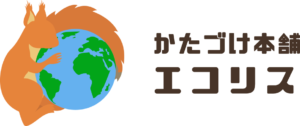 かたづけ本舗
エコリス